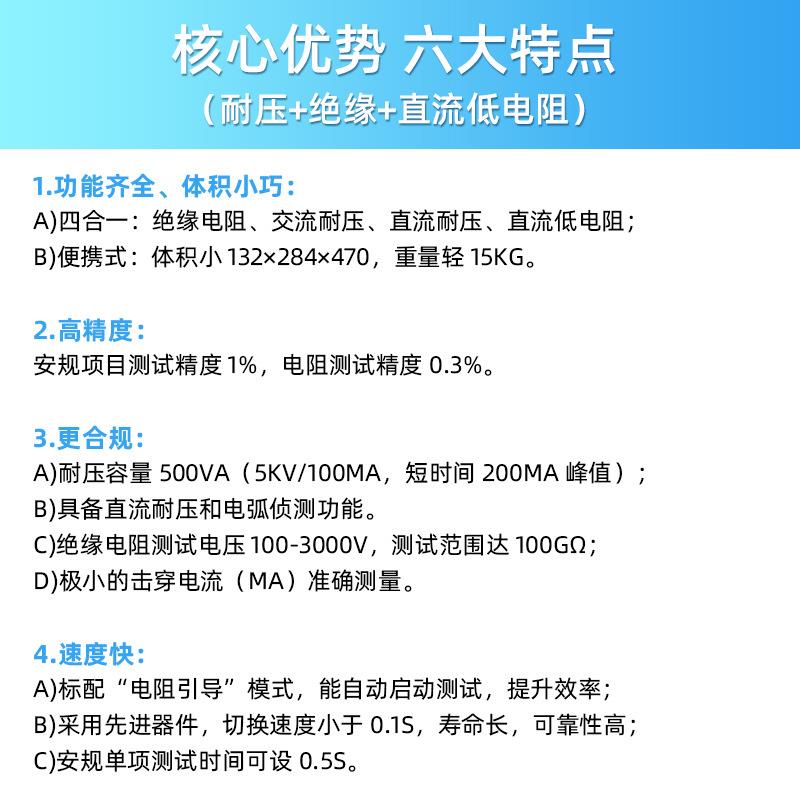 核心优势 六大特点
(耐压+绝缘+直流低电阻)

1.功能齐全、体积小巧:
A)四合一:绝缘电阻、交流耐压、直流耐压、直流低电阻;
B)便携式:体积小132×284×470,重量轻15KG。

2.高精度:
安规项目测试精度1%,电阻测试精度0.3%。

3.更合规:
A)耐压容量500VA(5KV/100MA,短时间200MA峰值);
B)具备直流耐压和电弧侦测功能。
C)绝缘电阻测试电压100-3000V,测试范围达100GΩ;
D)极小的击穿电流(MA)准确测量。

4.速度快:
A)标配“电阻引导”模式,能自动启动测试,提升效率;
B)采用先进器件,切换速度小于0.1S,寿命长,可靠性高;
C)安规单项测试时间可设0.5S。